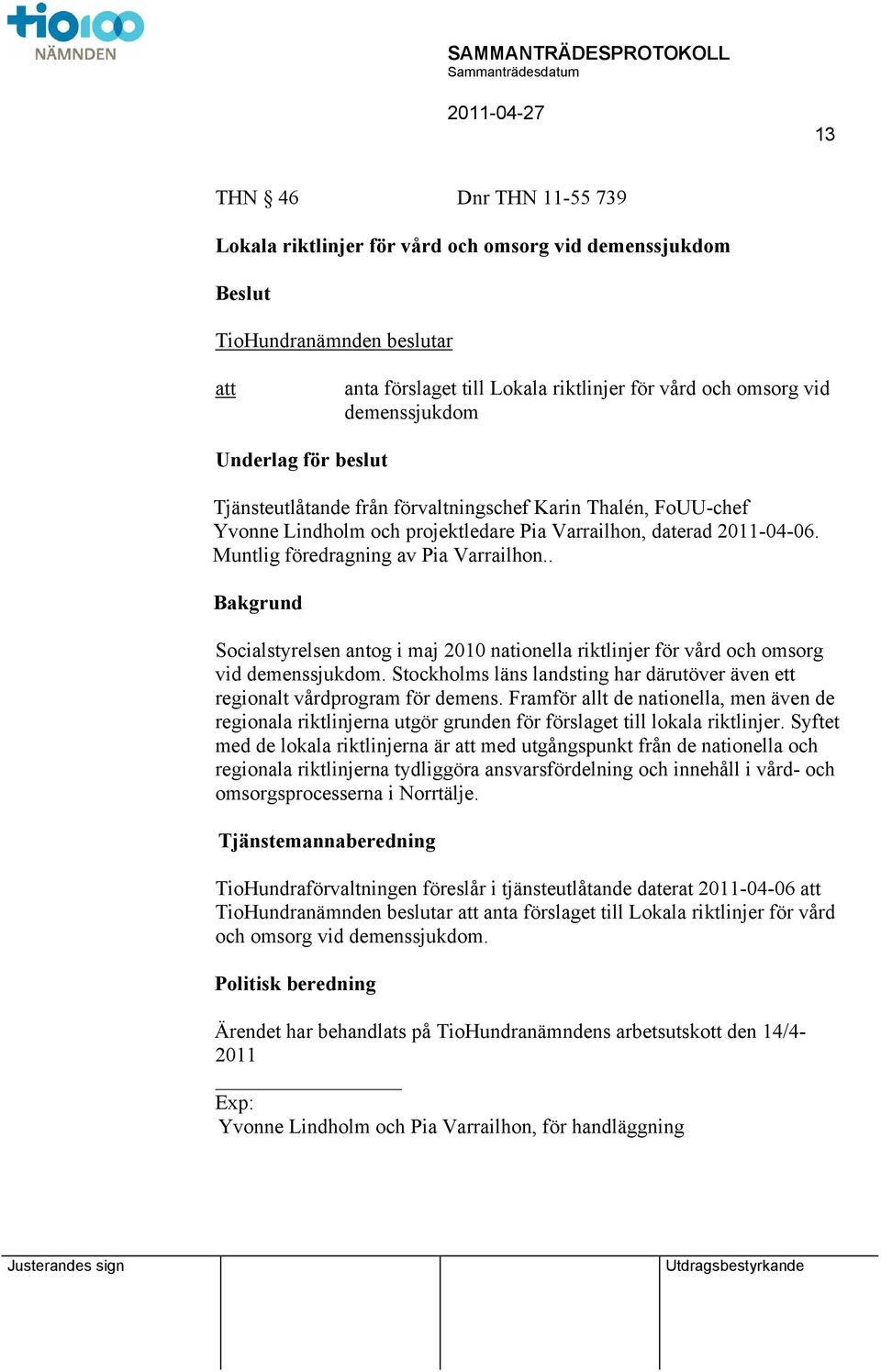 tio100 NÄMNDEN

SAMMANTRÄDESPROTOKOLL
Sammanträdesdatum

2011-04-27

13

THN § 46 Dnr THN 11-55 739

Lokala riktlinjer för vård och omsorg vid demenssjukdom

Beslut

TioHundranämnden beslutar

att anta förslaget till Lokala riktlinjer för vård och omsorg vid demenssjukdom

Underlag för beslut

Tjänsteutlåtande från förvaltningschef Karin Thalén, FoUU-chef Yvonne Lindholm och projektledare Pia Varrailhon, daterad 2011-04-06. Muntlig föredragning av Pia Varrailhon..

Bakgrund

Socialstyrelsen antog i maj 2010 nationella riktlinjer för vård och omsorg vid demenssjukdom. Stockholms läns landsting har därutöver även ett regionalt vårdprogram för demens. Framför allt de nationella, men även de regionala riktlinjerna utgör grunden för förslaget till lokala riktlinjer. Syftet med de lokala riktlinjerna är att med utgångspunkt från de nationella och regionala riktlinjerna tydliggöra ansvarsfördelning och innehåll i vård- och omsorgsprocesserna i Norrtälje.

Tjänstemannaberedning

TioHundraförvaltningen föreslår i tjänsteutlåtande daterat 2011-04-06 att TioHundranämnden beslutar att anta förslaget till Lokala riktlinjer för vård och omsorg vid demenssjukdom.

Politisk beredning

Ärendet har behandlats på TioHundranämndens arbetsutskott den 14/4-2011

Exp:
Yvonne Lindholm och Pia Varrailhon, för handläggning

Justerandes sign

Utdragsbestyrkande